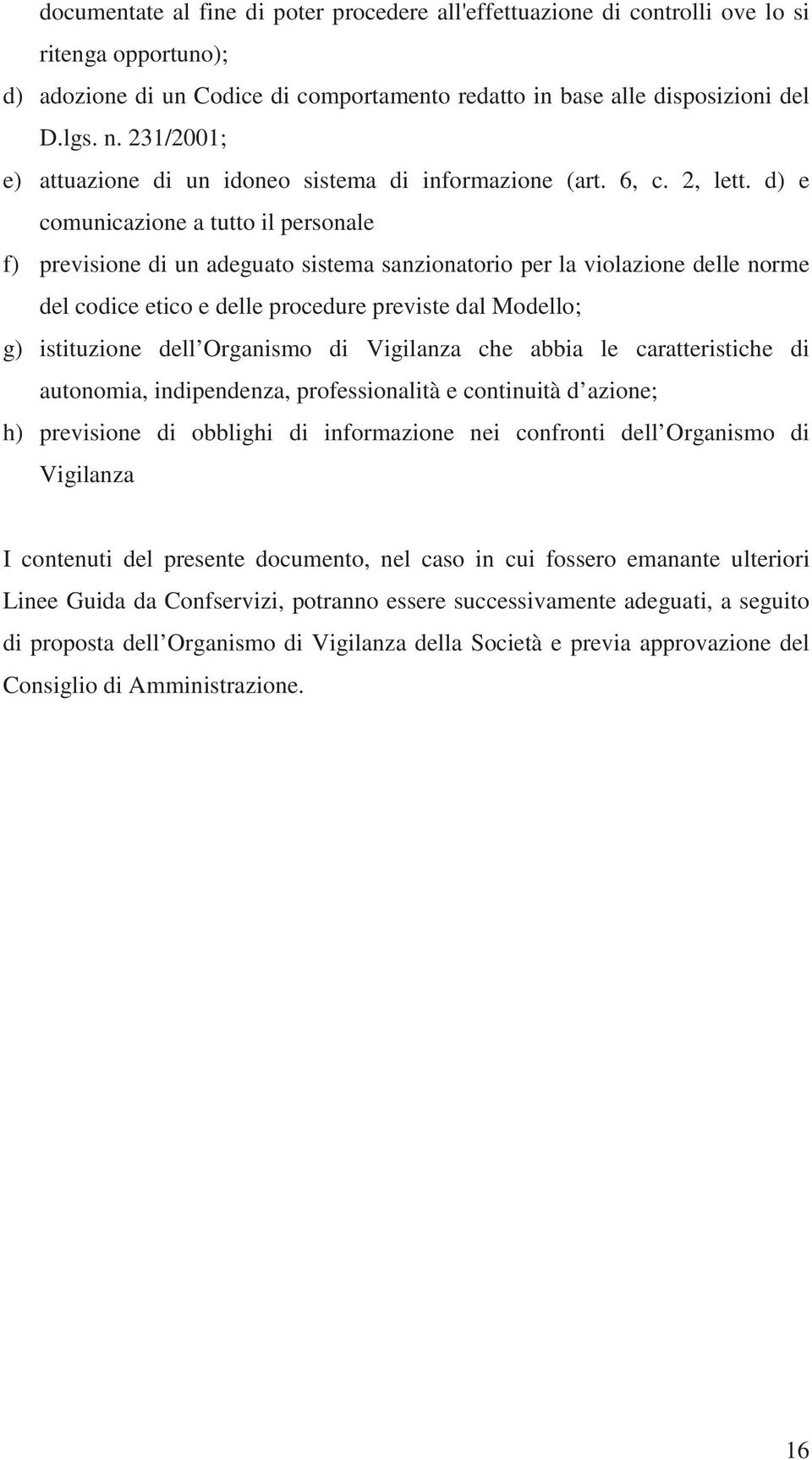 documentate al fine di poter procedere all'effettuazione di controlli ove lo si ritenga opportuno);

d) adozione di un Codice di comportamento redatto in base alle disposizioni del D.lgs. n. 231/2001;

e) attuazione di un idoneo sistema di informazione (art. 6, c. 2, lett. d) e comunicazione a tutto il personale

f) previsione di un adeguato sistema sanzionatorio per la violazione delle norme del codice etico e delle procedure previste dal Modello;

g) istituzione dell Organismo di Vigilanza che abbia le caratteristiche di autonomia, indipendenza, professionalità e continuità d azione;

h) previsione di obblighi di informazione nei confronti dell Organismo di Vigilanza

I contenuti del presente documento, nel caso in cui fossero emanante ulteriori Linee Guida da Confservizi, potranno essere successivamente adeguati, a seguito di proposta dell Organismo di Vigilanza della Società e previa approvazione del Consiglio di Amministrazione.

16